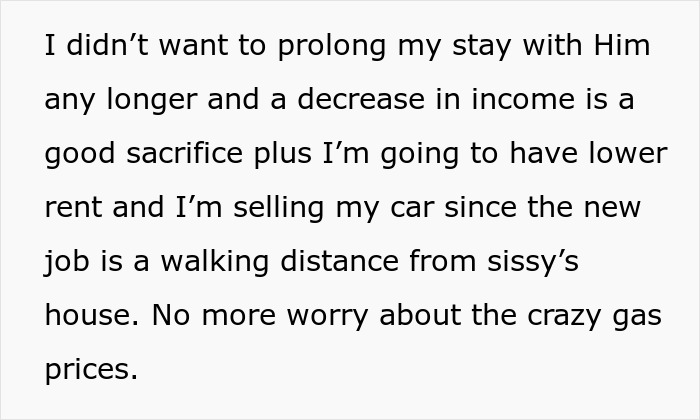 I didn’t want to prolong my stay with Him any longer and a decrease in income is a good sacrifice plus I’m going to have lower rent and I’m selling my car since the new job is a walking distance from sissy’s house. No more worry about the crazy gas prices.